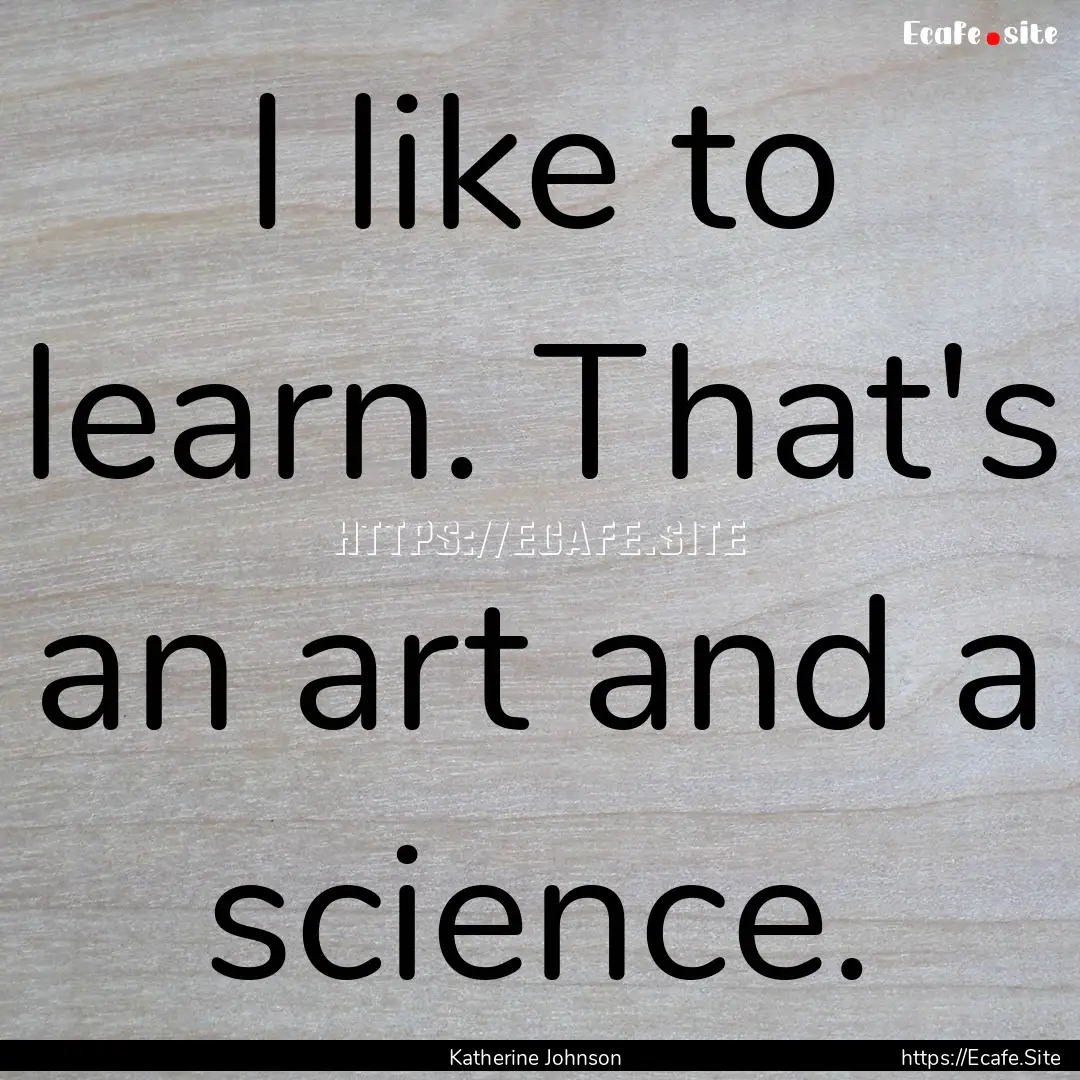 Ecafe.site

I like to learn. That's an art and a science.

HTTPS://ECAFE.SITE

Katherine Johnson

https://Ecafe.Site